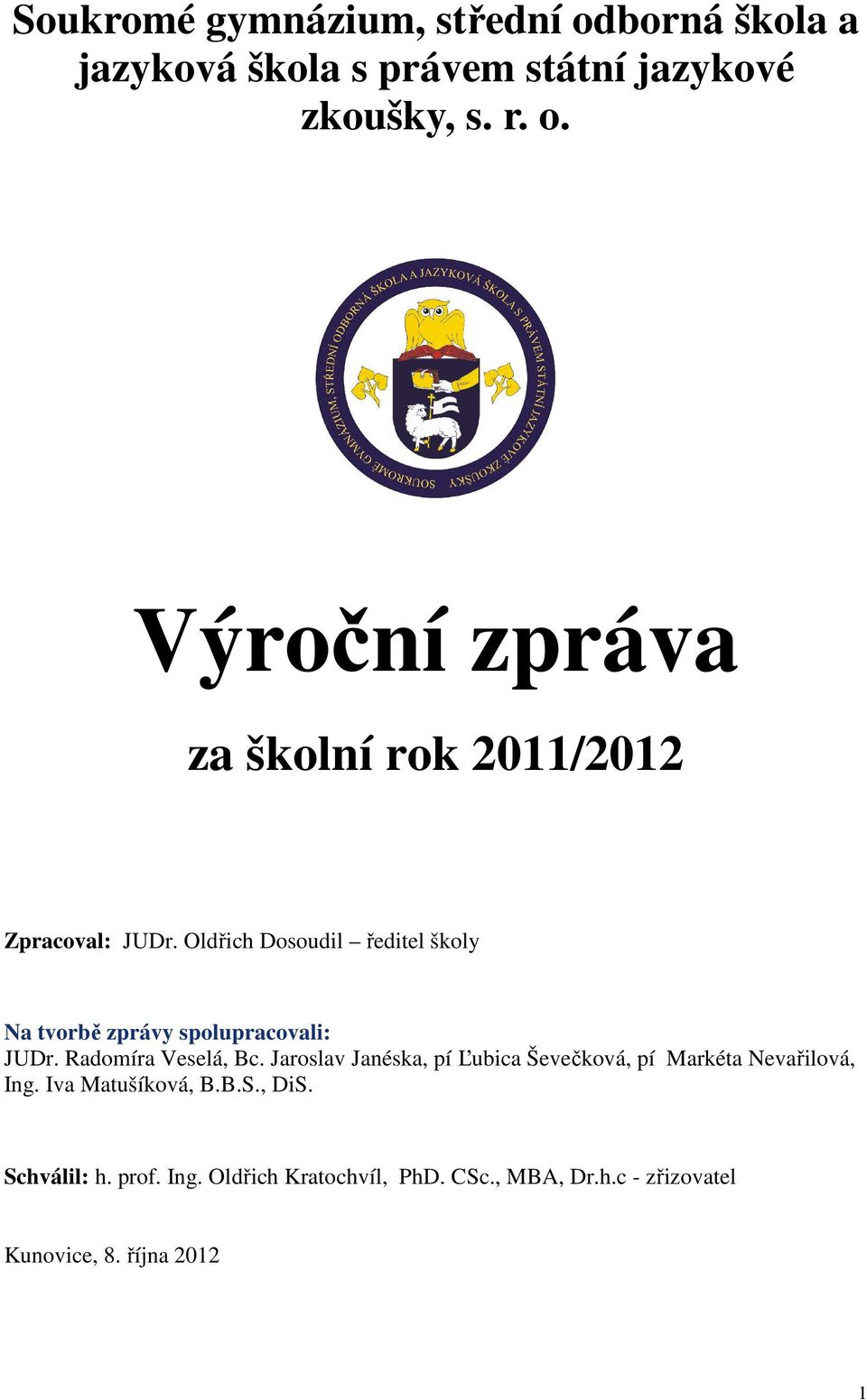 Soukromé gymnázium, střední odborná škola a jazyková škola s právem státní jazykové zkoušky, s. r. o.

SOUKROMÉ GYMNÁZIUM, STŘEDNÍ ODBORNÁ ŠKOLA A JAZYKOVÁ ŠKOLA S PRÁVEM STÁTNÍ JAZYKOVÉ ZKOUŠKY

Výroční zpráva

za školní rok 2011/2012

Zpracoval: JUDr. Oldřich Dosoudil – ředitel školy

Na tvorbě zprávy spolupracovali:
JUDr. Radomíra Veselá, Bc. Jaroslav Janéska, pí Ľubica Ševečková, pí Markéta Nevařilová, Ing. Iva Matušíková, B.B.S., DiS.

Schválil: h. prof. Ing. Oldřich Kratochvíl, PhD. CSc., MBA, Dr.h.c - zřizovatel

Kunovice, 8. října 2012

1